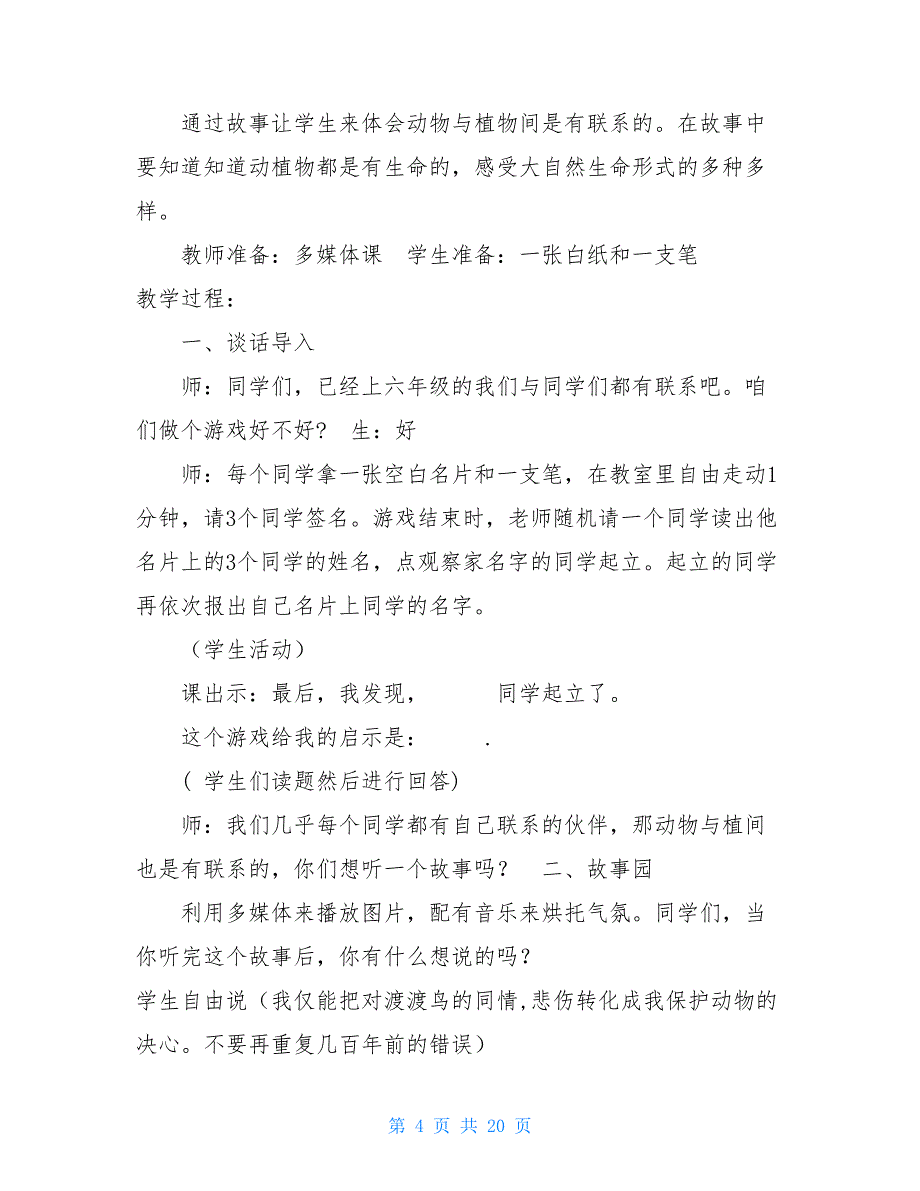 通过故事让学生来体会动物与植物间是有联系的。在故事中要知道知道动植物都是有生命的，感受大自然生命形式的多种多样。

教师准备：多媒体课　学生准备：一张白纸和一支笔

教学过程：

一、谈话导入

师：同学们，已经上六年级的我们与同学们都有联系吧。咱们做个游戏好不好？　生：好

师：每个同学拿一张空白名片和一支笔，在教室里自由走动1分钟，请3个同学签名。游戏结束时，老师随机请一个同学读出他名片上的3个同学的姓名，点观察家名字的同学起立。起立的同学再依次报出自己名片上同学的名字。

（学生活动）

课出示：最后，我发现，　　　同学起立了。

这个游戏给我的启示是：　　　.

( 学生们读题然后进行回答)

师：我们几乎每个同学都有自己联系的伙伴，那动物与植间也是有联系的，你们想听一个故事吗？　二、故事园

利用多媒体来播放图片，配有音乐来烘托气氛。同学们，当你听完这个故事后，你有什么想说的吗？

学生自由说（我仅能把对渡渡鸟的同情,悲伤转化成我保护动物的决心。不要再重复几百年前的错误）

第 4 页 共 20 页